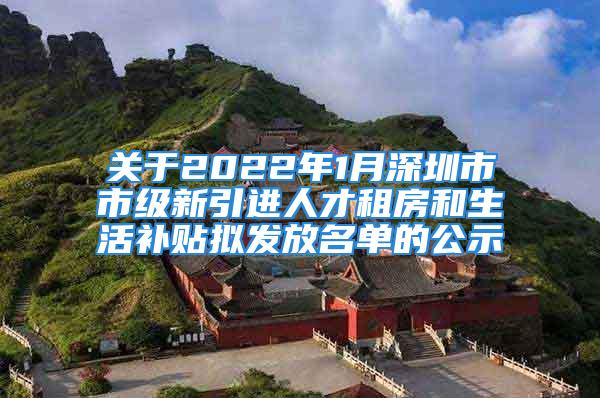 关于2022年1月深圳市市级新引进人才租房和生活补贴拟发放名单的公示